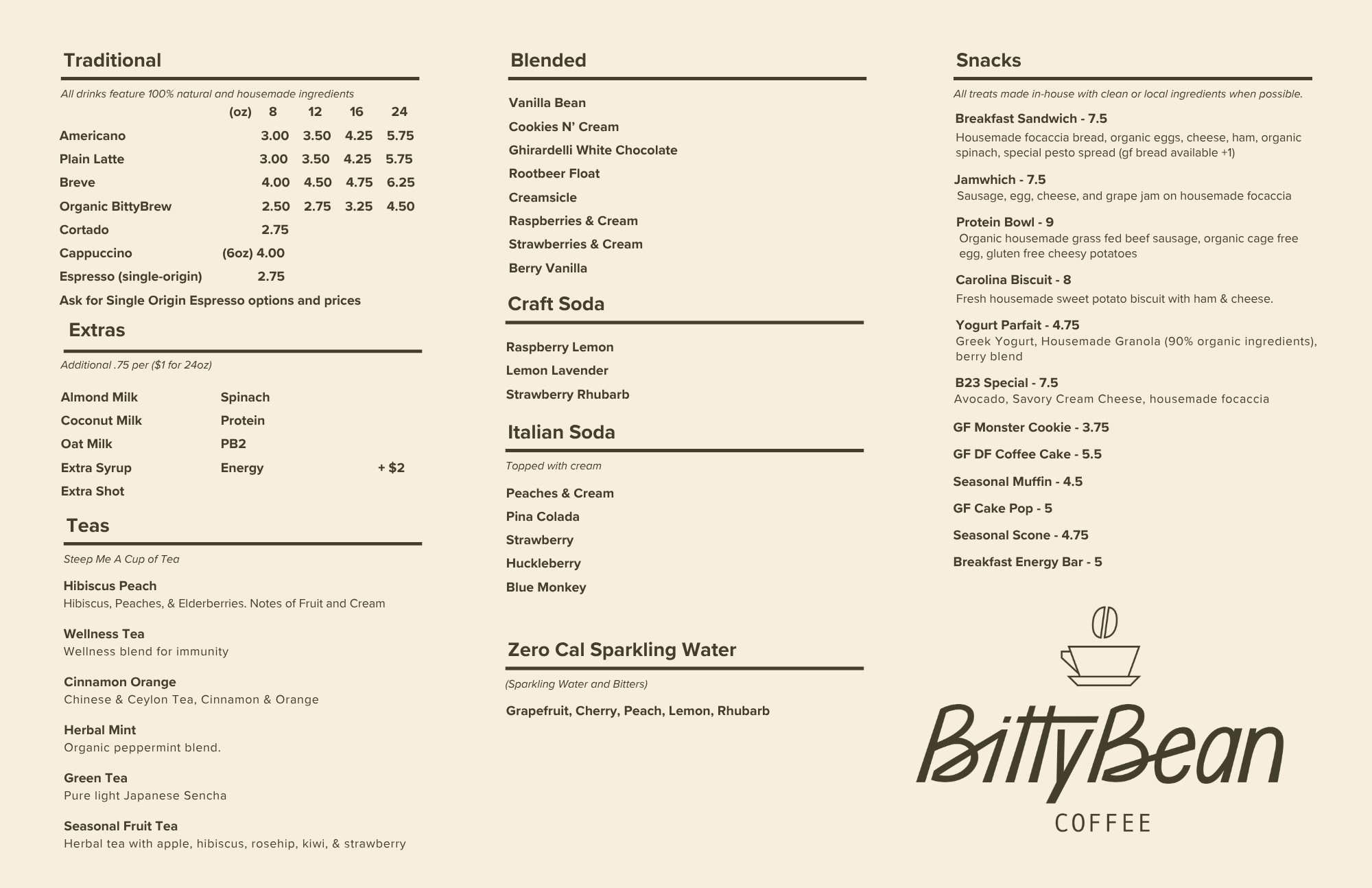 Traditional

All drinks feature 100% natural and housemade ingredients

| (oz) | 8 | 12 | 16 | 24 |
|---|---|---|---|---|
| Americano | 3.00 | 3.50 | 4.25 | 5.75 |
| Plain Latte | 3.00 | 3.50 | 4.25 | 5.75 |
| Breve | 4.00 | 4.50 | 4.75 | 6.25 |
| Organic BittyBrew | 2.50 | 2.75 | 3.25 | 4.50 |
| Cortado | 2.75 | | | |
| Cappuccino | (6oz) 4.00 | | | |
| Espresso (single-origin) | 2.75 | | | |

Ask for Single Origin Espresso options and prices

Extras

Additional .75 per ($1 for 24oz)

Almond Milk
Coconut Milk
Oat Milk
Extra Syrup
Extra Shot

Spinach
Protein
PB2
Energy + $2

Teas

Steep Me A Cup of Tea

Hibiscus Peach
Hibiscus, Peaches, & Elderberries. Notes of Fruit and Cream

Wellness Tea
Wellness blend for immunity

Cinnamon Orange
Chinese & Ceylon Tea, Cinnamon & Orange

Herbal Mint
Organic peppermint blend.

Green Tea
Pure light Japanese Sencha

Seasonal Fruit Tea
Herbal tea with apple, hibiscus, rosehip, kiwi, & strawberry

Blended

Vanilla Bean
Cookies N' Cream
Ghirardelli White Chocolate
Rootbeer Float
Creamsicle
Raspberries & Cream
Strawberries & Cream
Berry Vanilla

Craft Soda

Raspberry Lemon
Lemon Lavender
Strawberry Rhubarb

Italian Soda

Topped with cream

Peaches & Cream
Pina Colada
Strawberry
Huckleberry
Blue Monkey

Zero Cal Sparkling Water

(Sparkling Water and Bitters)

Grapefruit, Cherry, Peach, Lemon, Rhubarb

Snacks

All treats made in-house with clean or local ingredients when possible.

Breakfast Sandwich - 7.5
Housemade focaccia bread, organic eggs, cheese, ham, organic spinach, special pesto spread (gf bread available +1)

Jamwhich - 7.5
Sausage, egg, cheese, and grape jam on housemade focaccia

Protein Bowl - 9
Organic housemade grass fed beef sausage, organic cage free egg, gluten free cheesy potatoes

Carolina Biscuit - 8
Fresh housemade sweet potato biscuit with ham & cheese.

Yogurt Parfait - 4.75
Greek Yogurt, Housemade Granola (90% organic ingredients), berry blend

B23 Special - 7.5
Avocado, Savory Cream Cheese, housemade focaccia

GF Monster Cookie - 3.75

GF DF Coffee Cake - 5.5

Seasonal Muffin - 4.5

GF Cake Pop - 5

Seasonal Scone - 4.75

Breakfast Energy Bar - 5

BittyBean
COFFEE